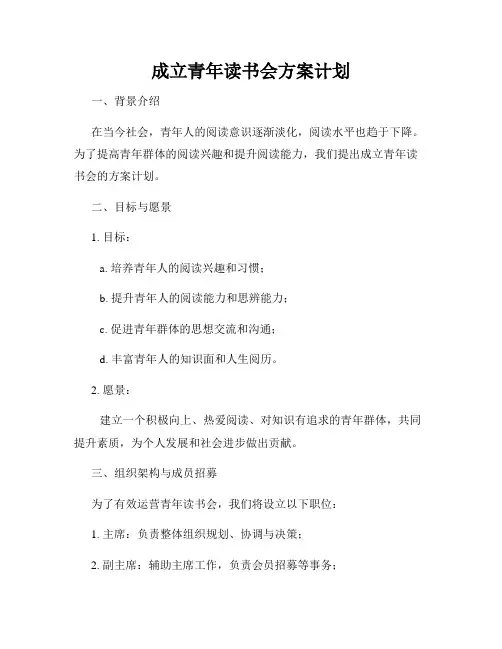 成立青年读书会方案计划

一、背景介绍

在当今社会，青年人的阅读意识逐渐淡化，阅读水平也趋于下降。为了提高青年群体的阅读兴趣和提升阅读能力，我们提出成立青年读书会的方案计划。

二、目标与愿景

1. 目标：

a. 培养青年人的阅读兴趣和习惯；

b. 提升青年人的阅读能力和思辨能力；

c. 促进青年群体的思想交流和沟通；

d. 丰富青年人的知识面和人生阅历。

2. 愿景：

建立一个积极向上、热爱阅读、对知识有追求的青年群体，共同提升素质，为个人发展和社会进步做出贡献。

三、组织架构与成员招募

为了有效运营青年读书会，我们将设立以下职位：

1. 主席：负责整体组织规划、协调与决策；

2. 副主席：辅助主席工作，负责会员招募等事务；